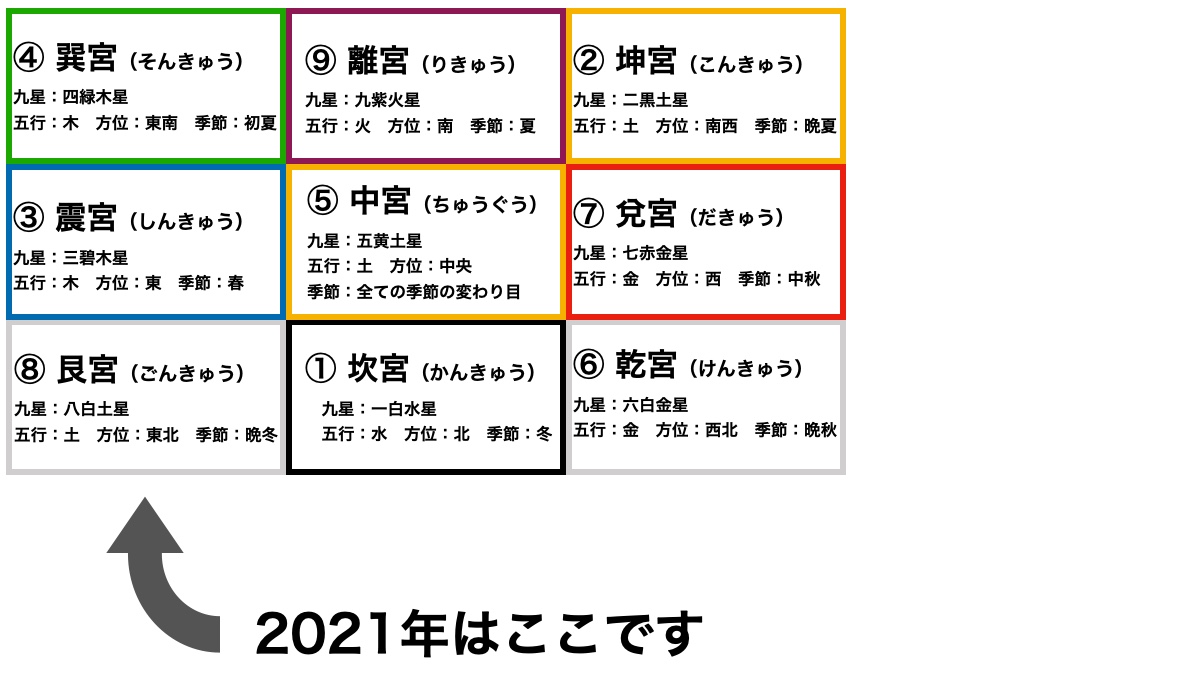 ④ 巽宮（そんきゅう）
九星：四緑木星
五行：木　方位：東南　季節：初夏

⑨ 離宮（りきゅう）
九星：九紫火星
五行：火　方位：南　季節：夏

② 坤宮（こんきゅう）
九星：二黒土星
五行：土　方位：南西　季節：晩夏

③ 震宮（しんきゅう）
九星：三碧木星
五行：木　方位：東　季節：春

⑤ 中宮（ちゅうぐう）
九星：五黄土星
五行：土　方位：中央
季節：全ての季節の変わり目

⑦ 兌宮（だきゅう）
九星：七赤金星
五行：金　方位：西　季節：中秋

⑧ 艮宮（ごんきゅう）
九星：八白土星
五行：土　方位：東北　季節：晩冬

① 坎宮（かんきゅう）
九星：一白水星
五行：水　方位：北　季節：冬

⑥ 乾宮（けんきゅう）
九星：六白金星
五行：金　方位：西北　季節：晩秋

2021年はここです